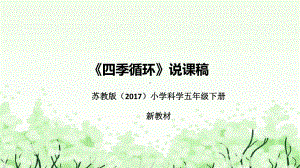 《四季循环》说课稿

苏教版（2017）小学科学五年级下册

新教材